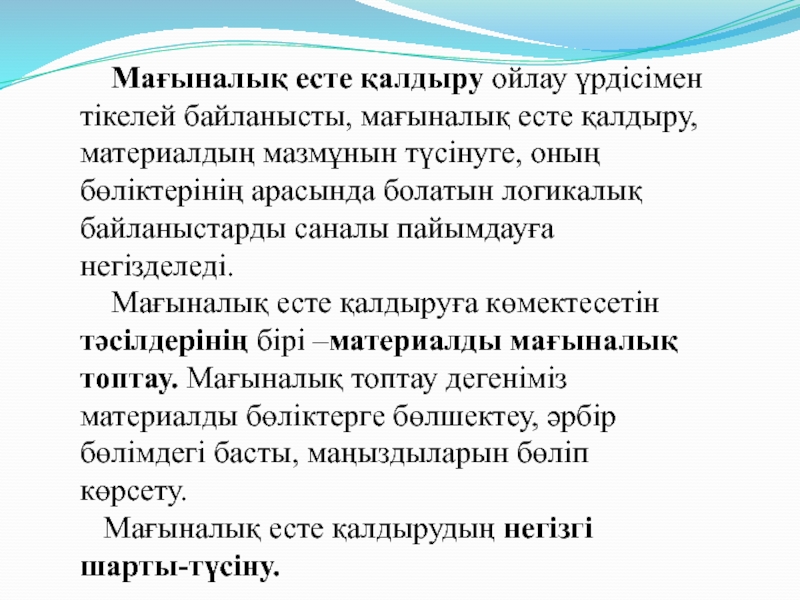 Мағыналық есте қалдыру ойлау үрдісімен тікелей байланысты, мағыналық есте қалдыру, материалдың мазмұнын түсінуге, оның бөліктерінің арасында болатын логикалық байланыстарды саналы пайымдауға негізделеді.

Мағыналық есте қалдыруға көмектесетін тәсілдерінің бірі –материалды мағыналық топтау. Мағыналық топтау дегеніміз материалды бөліктерге бөлшектеу, әрбір бөлімдегі басты, маңыздыларын бөліп көрсету.

Мағыналық есте қалдырудың негізгі шарты-түсіну.